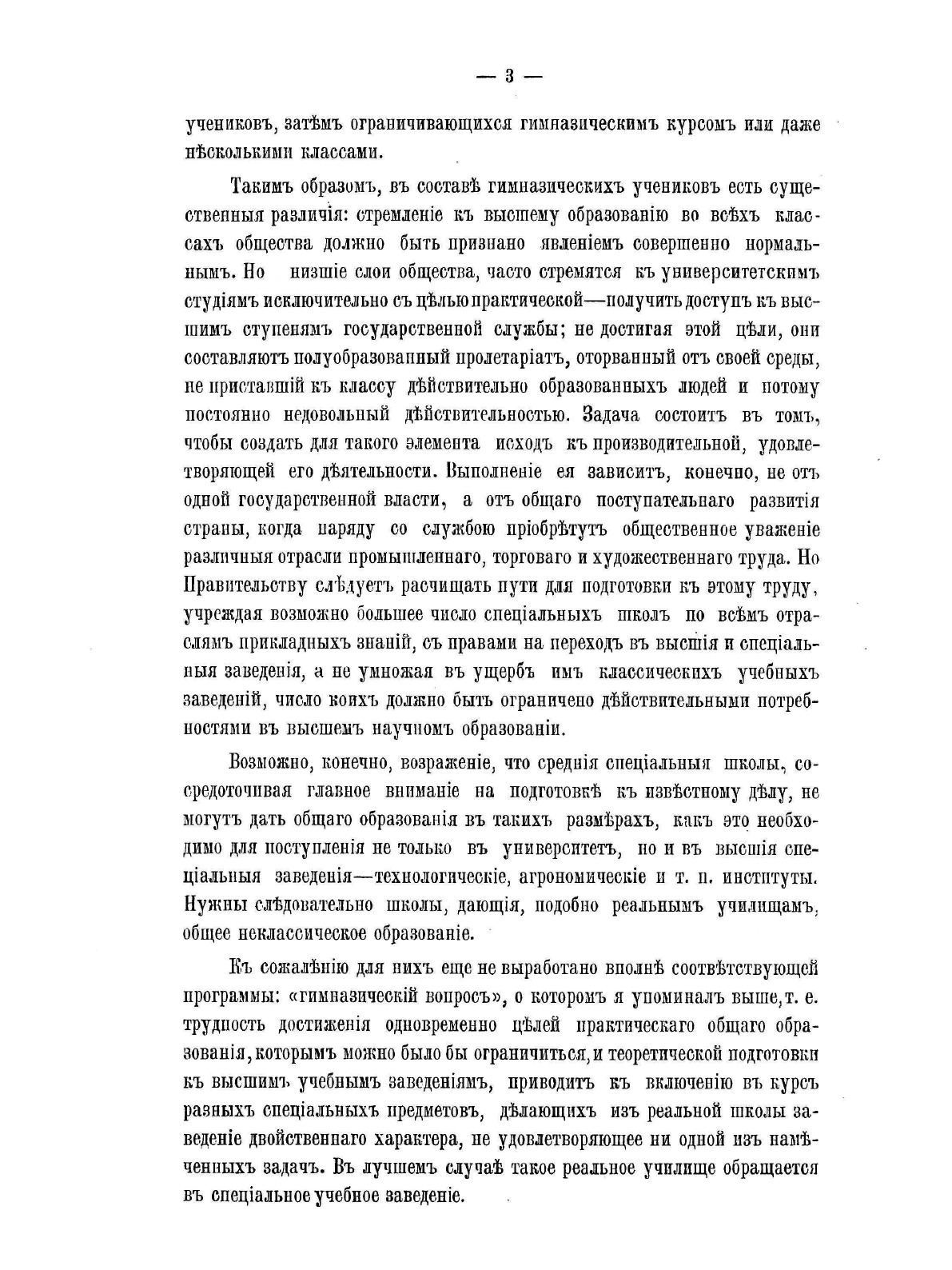 — 3 —

учениковъ, затѣмъ ограничивающихся гимназическимъ курсомъ или даже нѣсколькими классами.

Такимъ образомъ, въ составѣ гимназическихъ учениковъ есть существенныя различія: стремленіе къ высшему образованію во всѣхъ классахъ общества должно быть признано явленіемъ совершенно нормальнымъ. Но низшіе слои общества, часто стремятся къ университетскимъ студіямъ исключительно съ цѣлью практической—получить доступъ къ высшимъ ступенямъ государственной службы; не достигая этой цѣли, они составляютъ полуобразованный пролетаріатъ, оторванный отъ своей среды, не приставшій къ классу дѣйствительно образованныхъ людей и потому постоянно недовольный дѣйствительностью. Задача состоитъ въ томъ, чтобы создать для такого элемента исходъ къ производительной, удовлетворяющей его дѣятельности. Выполненіе ея зависитъ, конечно, не отъ одной государственной власти, а отъ общаго поступательнаго развитія страны, когда наряду со службою пріобрѣтутъ общественное уваженіе различныя отрасли промышленнаго, торговаго и художественнаго труда. Но Правительству слѣдуетъ расчищать пути для подготовки къ этому труду, учреждая возможно большее число спеціальныхъ школъ по всѣмъ отраслямъ прикладныхъ знаній, съ правами на переходъ въ высшія и спеціальныя заведенія, а не умножая въ ущербъ имъ классическихъ учебныхъ заведеній, число коихъ должно быть ограничено дѣйствительными потребностями въ высшемъ научномъ образованіи.

Возможно, конечно, возраженіе, что среднія спеціальныя школы, сосредоточивая главное вниманіе на подготовкѣ къ извѣстному дѣлу, не могутъ дать общаго образованія въ такихъ размѣрахъ, какъ это необходимо для поступленія не только въ университетъ, но и въ высшія спеціальныя заведенія—технологическіе, агрономическіе и т. п. институты. Нужны слѣдовательно школы, дающія, подобно реальнымъ училищамъ, общее неклассическое образованіе.

Къ сожалѣнію для нихъ еще не выработано вполнѣ соотвѣтствующей программы: «гимназическій вопросъ», о которомъ я упоминалъ выше, т. е. трудность достиженія одновременно цѣлей практическаго общаго образованія, которымъ можно было бы ограничиться, и теоретической подготовки къ высшимъ учебнымъ заведеніямъ, приводитъ къ включенію въ курсъ разныхъ спеціальныхъ предметовъ, дѣлающихъ изъ реальной школы заведеніе двойственнаго характера, не удовлетворяющее ни одной изъ намѣченныхъ задачъ. Въ лучшемъ случаѣ такое реальное училище обращается въ спеціальное учебное заведеніе.